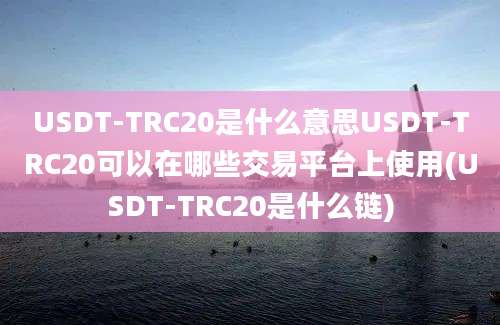 USDT-TRC20是什么意思USDT-TRC20可以在哪些交易平台上使用(USDT-TRC20是什么链)